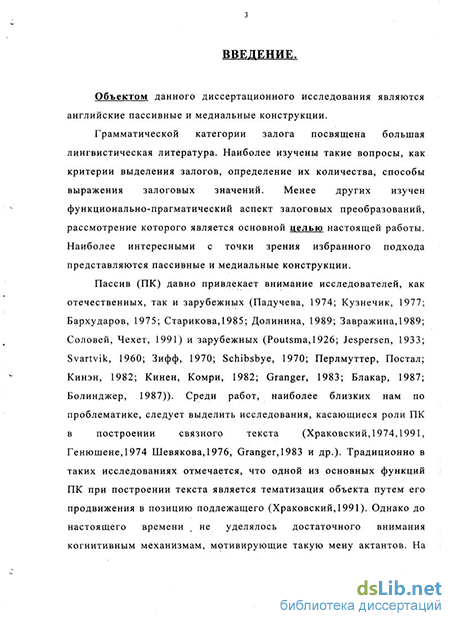 3

ВВЕДЕНИЕ.

Объектом данного диссертационного исследования являются английские пассивные и медиальные конструкции.

Грамматической категории залога посвящена большая лингвистическая литература. Наиболее изучены такие вопросы, как критерии выделения залогов, определение их количества, способы выражения залоговых значений. Менее других изучен функционально-прагматический аспект залоговых преобразований, рассмотрение которого является основной целью настоящей работы. Наиболее интересными с точки зрения избранного подхода представляются пассивные и медиальные конструкции.

Пассив (ПК) давно привлекает внимание исследователей, как отечественных, так и зарубежных (Падучева, 1974; Кузнечик, 1977; Бархударов, 1975; Старикова,1985; Долинина, 1989; Завражина,1989; Соловей, Чехет, 1991) и зарубежных (Poutsma,1926; Jespersen, 1933; Svartvik, 1960; Зифф, 1970; Schibsbye, 1970; Перлмуттер, Постал; Кинэн, 1982; Кинен, Комри, 1982; Granger, 1983; Блакар, 1987; Болинджер, 1987)). Среди работ, наиболее близких нам по проблематике, следует выделить исследования, касающиеся роли ПК в построении связного текста (Храковский,1974,1991, Генюшене,1974 Шевякова,1976, Granger,1983 и др.). Традиционно в таких исследованиях отмечается, что одной из основных функций ПК при построении текста является тематизация объекта путем его продвижения в позицию подлежащего (Храковский,1991). Однако до настоящего времени не уделялось достаточного внимания когнитивным механизмам, мотивирующие такую мену актантов. На

dsLib.net
библиотека диссертаций